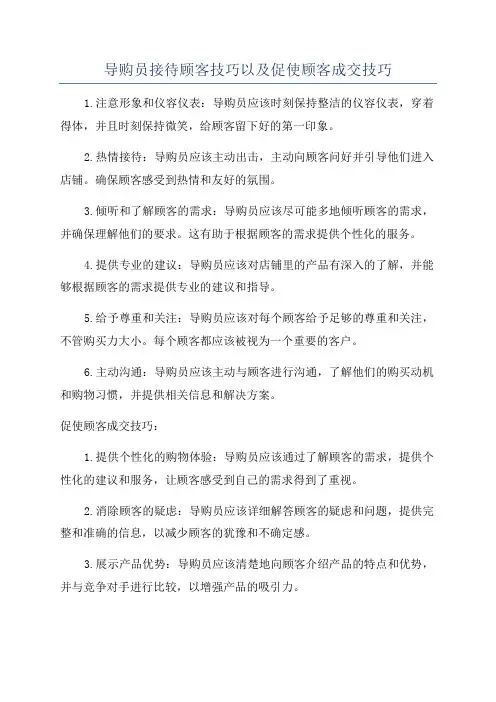 导购员接待顾客技巧以及促使顾客成交技巧

1.注意形象和仪容仪表：导购员应该时刻保持整洁的仪容仪表，穿着得体，并且时刻保持微笑，给顾客留下好的第一印象。

2.热情接待：导购员应该主动出击，主动向顾客问好并引导他们进入店铺。确保顾客感受到热情和友好的氛围。

3.倾听和了解顾客的需求：导购员应该尽可能多地倾听顾客的需求，并确保理解他们的要求。这有助于根据顾客的需求提供个性化的服务。

4.提供专业的建议：导购员应该对店铺里的产品有深入的了解，并能够根据顾客的需求提供专业的建议和指导。

5.给予尊重和关注：导购员应该对每个顾客给予足够的尊重和关注，不管购买力大小。每个顾客都应该被视为一个重要的客户。

6.主动沟通：导购员应该主动与顾客进行沟通，了解他们的购买动机和购物习惯，并提供相关信息和解决方案。

促使顾客成交技巧：

1.提供个性化的购物体验：导购员应该通过了解顾客的需求，提供个性化的建议和服务，让顾客感受到自己的需求得到了重视。

2.消除顾客的疑虑：导购员应该详细解答顾客的疑虑和问题，提供完整和准确的信息，以减少顾客的犹豫和不确定感。

3.展示产品优势：导购员应该清楚地向顾客介绍产品的特点和优势，并与竞争对手进行比较，以增强产品的吸引力。